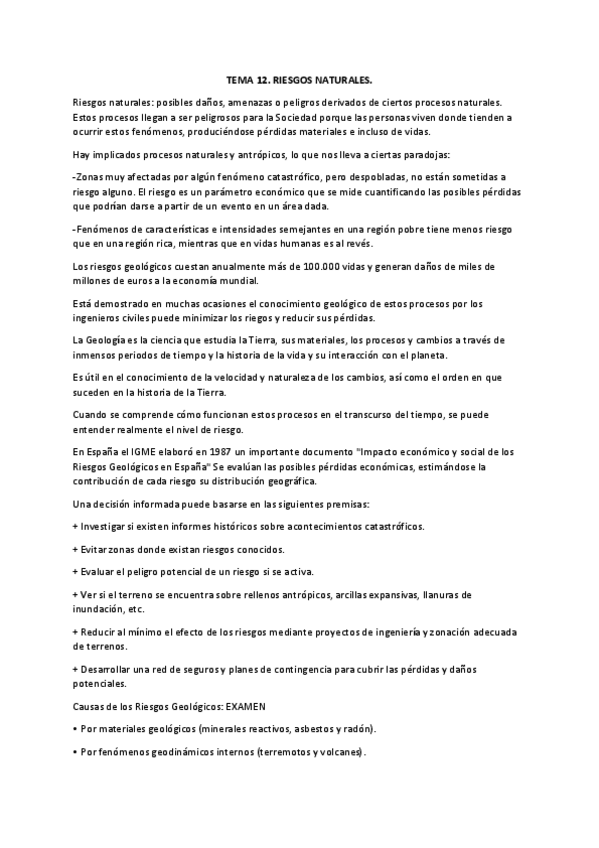 TEMA 12. RIESGOS NATURALES.

Riesgos naturales: posibles daños, amenazas o peligros derivados de ciertos procesos naturales. Estos procesos llegan a ser peligrosos para la Sociedad porque las personas viven donde tienden a ocurrir estos fenómenos, produciéndose pérdidas materiales e incluso de vidas.

Hay implicados procesos naturales y antrópicos, lo que nos lleva a ciertas paradojas:

-Zonas muy afectadas por algún fenómeno catastrófico, pero despobladas, no están sometidas a riesgo alguno. El riesgo es un parámetro económico que se mide cuantificando las posibles pérdidas que podrían darse a partir de un evento en un área dada.

-Fenómenos de características e intensidades semejantes en una región pobre tiene menos riesgo que en una región rica, mientras que en vidas humanas es al revés.

Los riesgos geológicos cuestan anualmente más de 100.000 vidas y generan daños de miles de millones de euros a la economía mundial.

Está demostrado en muchas ocasiones el conocimiento geológico de estos procesos por los ingenieros civiles puede minimizar los riegos y reducir sus pérdidas.

La Geología es la ciencia que estudia la Tierra, sus materiales, los procesos y cambios a través de inmensos periodos de tiempo y la historia de la vida y su interacción con el planeta.

Es útil en el conocimiento de la velocidad y naturaleza de los cambios, así como el orden en que suceden en la historia de la Tierra.

Cuando se comprende cómo funcionan estos procesos en el transcurso del tiempo, se puede entender realmente el nivel de riesgo.

En España el IGME elaboró en 1987 un importante documento "Impacto económico y social de los Riesgos Geológicos en España" Se evalúan las posibles pérdidas económicas, estimándose la contribución de cada riesgo su distribución geográfica.

Una decisión informada puede basarse en las siguientes premisas:

+ Investigar si existen informes históricos sobre acontecimientos catastróficos.

+ Evitar zonas donde existan riesgos conocidos.

+ Evaluar el peligro potencial de un riesgo si se activa.

+ Ver si el terreno se encuentra sobre rellenos antrópicos, arcillas expansivas, llanuras de inundación, etc.

+ Reducir al mínimo el efecto de los riesgos mediante proyectos de ingeniería y zonación adecuada de terrenos.

+ Desarrollar una red de seguros y planes de contingencia para cubrir las pérdidas y daños potenciales.

Causas de los Riesgos Geológicos: EXAMEN

• Por materiales geológicos (minerales reactivos, asbestos y radón).

• Por fenómenos geodinámicos internos (terremotos y volcanes).